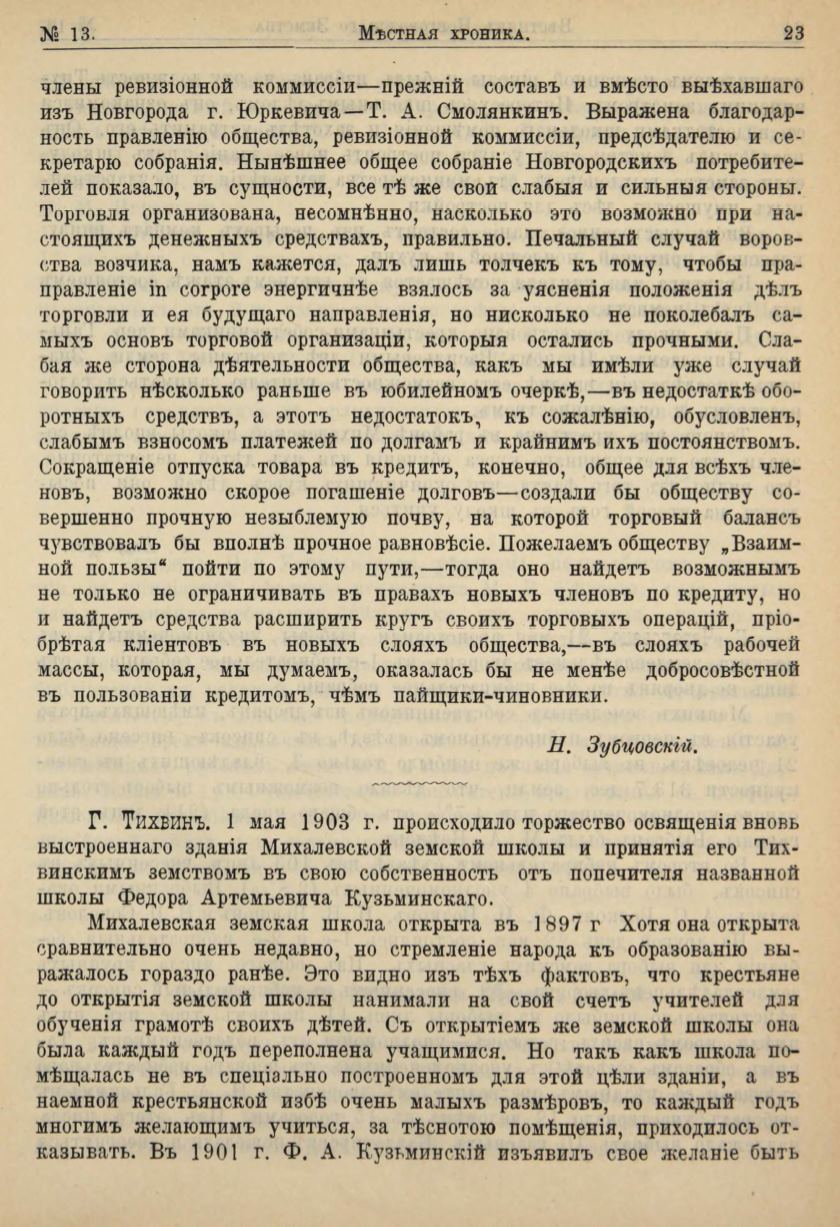 № 13. Мѣстная хроника. 23

члены ревизіонной коммиссіи—прежній составъ и вмѣсто выѣхавшаго изъ Новгорода г. Юркевича—Т. А. Смолянкинъ. Выражена благодарность правленію общества, ревизіонной коммиссіи, предсѣдателю и секретарю собранія. Нынѣшнее общее собраніе Новгородскихъ потребителей показало, въ сущности, все тѣ же свои слабыя и сильныя стороны. Торговля организована, несомнѣнно, насколько это возможно при настоящихъ денежныхъ средствахъ, правильно. Печальный случай воровства возчика, намъ кажется, далъ лишь толчекъ къ тому, чтобы праправленіе in corpore энергичнѣе взялось за уясненія положенія дѣлъ торговли и ея будущаго направленія, но нисколько не поколебалъ самыхъ основъ торговой организаціи, которыя остались прочными. Слабая же сторона дѣятельности общества, какъ мы имѣли уже случай говорить нѣсколько раньше въ юбилейномъ очеркѣ,—въ недостаткѣ оборотныхъ средствъ, а этотъ недостатокъ, къ сожалѣнію, обусловленъ, слабымъ взносомъ платежей по долгамъ и крайнимъ ихъ постоянствомъ. Сокращеніе отпуска товара въ кредитъ, конечно, общее для всѣхъ членовъ, возможно скорое погашеніе долговъ—создали бы обществу совершенно прочную незыблемую почву, на которой торговый балансъ чувствовалъ бы вполнѣ прочное равновѣсіе. Пожелаемъ обществу „Взаимной пользы“ пойти по этому пути,—тогда оно найдетъ возможнымъ не только не ограничивать въ правахъ новыхъ членовъ по кредиту, но и найдетъ средства расширить кругъ своихъ торговыхъ операцій, пріобрѣтая кліентовъ въ новыхъ слояхъ общества,—въ слояхъ рабочей массы, которая, мы думаемъ, оказалась бы не менѣе добросовѣстной въ пользованіи кредитомъ, чѣмъ пайщики-чиновники.

Н. Зубцовскій.

Г. Тихвинъ. 1 мая 1903 г. происходило торжество освященія вновь выстроеннаго зданія Михалевской земской школы и принятія его Тихвинскимъ земствомъ въ свою собственность отъ попечителя названной школы Федора Артемьевича Кузьминскаго.

Михалевская земская школа открыта въ 1897 г Хотя она открыта сравнительно очень недавно, но стремленіе народа къ образованію выражалось гораздо ранѣе. Это видно изъ тѣхъ фактовъ, что крестьяне до открытія земской школы нанимали на свой счетъ учителей для обученія грамотѣ своихъ дѣтей. Съ открытіемъ же земской школы она была каждый годъ переполнена учащимися. Но такъ какъ школа помѣщалась не въ спеціально построенномъ для этой цѣли зданіи, а въ наемной крестьянской избѣ очень малыхъ размѣровъ, то каждый годъ многимъ желающимъ учиться, за тѣснотою помѣщенія, приходилось отказывать. Въ 1901 г. Ф. А. Кузьминскій изъявилъ свое желаніе быть